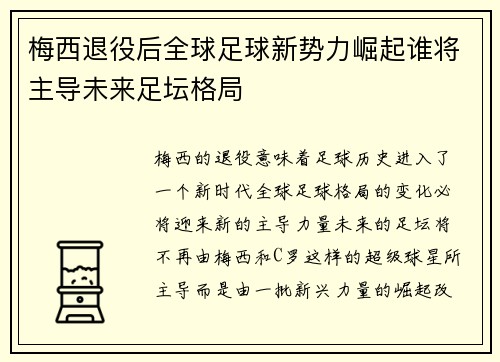 梅西退役后全球足球新势力崛起谁将主导未来足坛格局

梅西的退役意味着足球历史进入了一个新时代全球足球格局的变化必将迎来新的主导力量未来的足坛将不再由梅西和C罗这样的超级球星所主导而是由一批新兴力量的崛起改